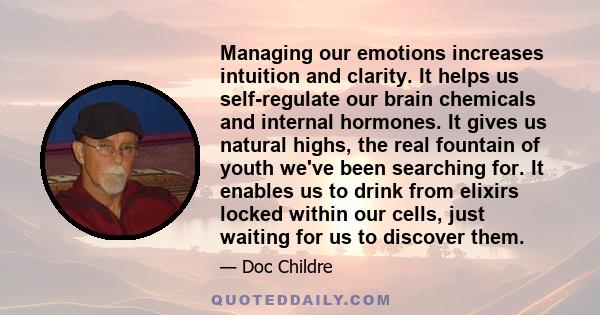 Managing our emotions increases intuition and clarity. It helps us self-regulate our brain chemicals and internal hormones. It gives us natural highs, the real fountain of youth we've been searching for. It enables us to drink from elixirs locked within our cells, just waiting for us to discover them.

— Doc Childre

QUOTEDDAILY.COM